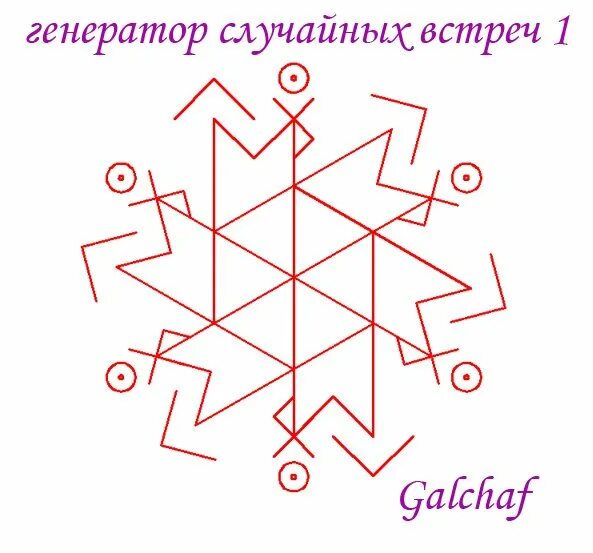 генератор случайных встреч 1

Galchaf